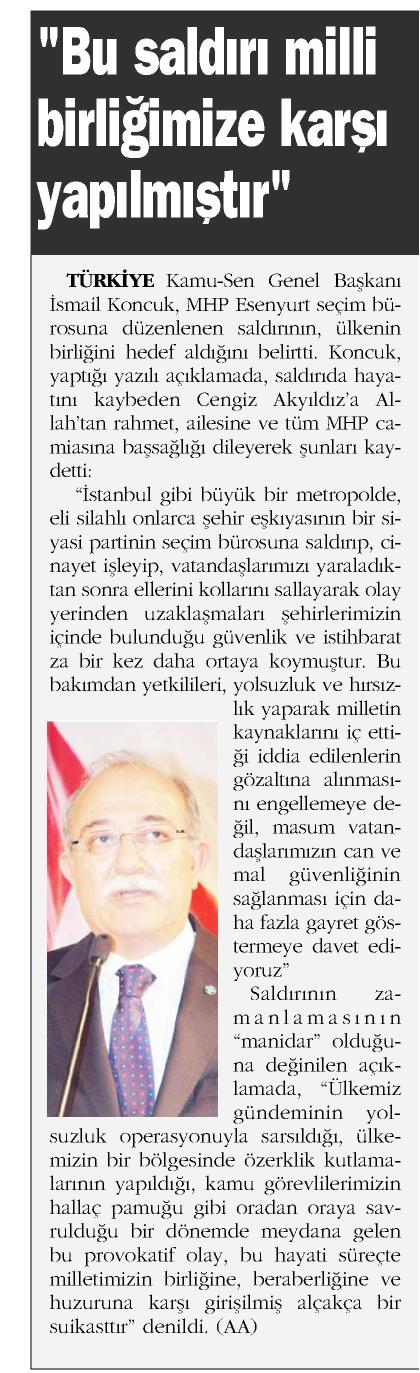 "Bu saldırı milli birliğimize karşı yapılmıştır"

TÜRKİYE Kamu-Sen Genel Başkanı İsmail Koncuk, MHP Esenyurt seçim bürosuna düzenlenen saldırının, ülkenin birliğini hedef aldığını belirtti. Koncuk, yaptığı yazılı açıklamada, saldırıda hayatını kaybeden Cengiz Akyıldız'a Allah'tan rahmet, ailesine ve tüm MHP camiasına başsağlığı dileyerek şunları kaydetti:

"İstanbul gibi büyük bir metropolde, eli silahlı onlarca şehir eşkıyasının bir siyasi partinin seçim bürosuna saldırıp, cinayet işleyip, vatandaşlarımızı yaraladıktan sonra ellerini kollarını sallayarak olay yerinden uzaklaşmaları şehirlerimizin içinde bulunduğu güvenlik ve istihbarat za bir kez daha ortaya koymuştur. Bu bakımdan yetkilileri, yolsuzluk ve hırsızlık yaparak milletin kaynaklarını iç ettiği iddia edilenlerin gözaltına alınmasını engellemeye değil, masum vatandaşlarımızın can ve mal güvenliğinin sağlanması için daha fazla gayret göstermeye davet ediyoruz"

Saldırının zamanlamasının "manidar" olduğuna değinilen açıklamada, "Ülkemiz gündeminin yolsuzluk operasyonuyla sarsıldığı, ülkemizin bir bölgesinde özerklik kutlamalarının yapıldığı, kamu görevlilerimizin hallaç pamuğu gibi oradan oraya savrulduğu bir dönemde meydana gelen bu provokatif olay, bu hayati süreçte milletimizin birliğine, beraberliğine ve huzuruna karşı girişilmiş alçakça bir suikasttır" denildi. (AA)